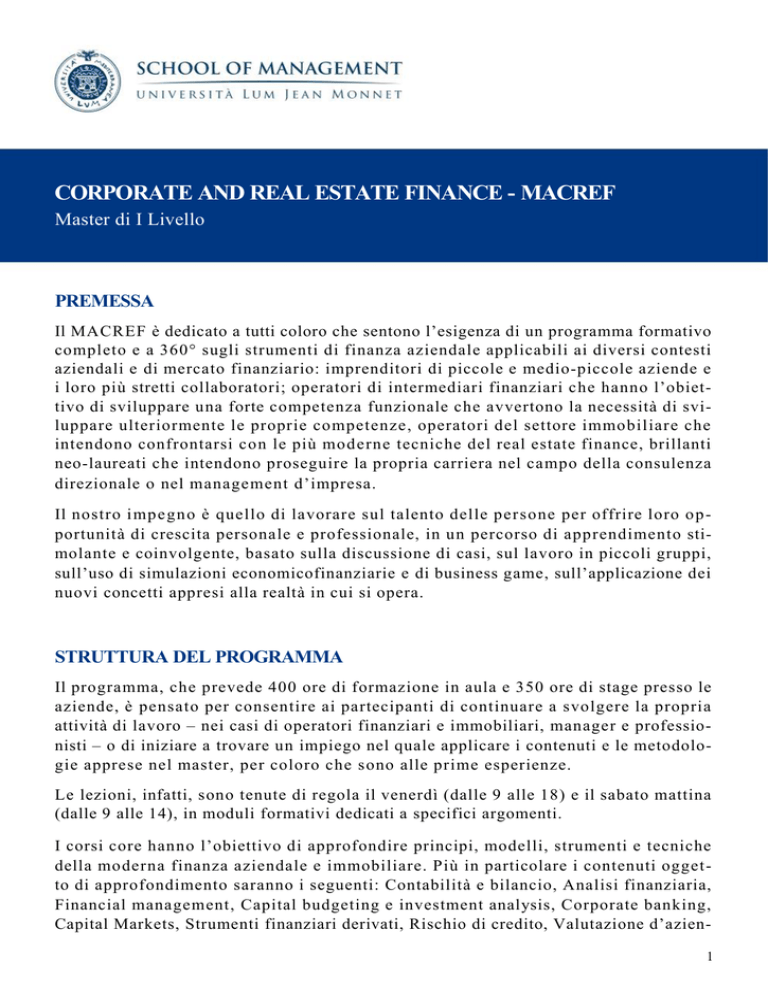 SCHOOL OF MANAGEMENT
UNIVERSITÀ LUM JEAN MONNET

CORPORATE AND REAL ESTATE FINANCE - MACREF
Master di I Livello

PREMESSA

Il MACREF è dedicato a tutti coloro che sentono l'esigenza di un programma formativo completo e a 360° sugli strumenti di finanza aziendale applicabili ai diversi contesti aziendali e di mercato finanziario: imprenditori di piccole e medio-piccole aziende e i loro più stretti collaboratori; operatori di intermediari finanziari che hanno l'obiettivo di sviluppare una forte competenza funzionale che avvertono la necessità di sviluppare ulteriormente le proprie competenze, operatori del settore immobiliare che intendono confrontarsi con le più moderne tecniche del real estate finance, brillanti neo-laureati che intendono proseguire la propria carriera nel campo della consulenza direzionale o nel management d'impresa.

Il nostro impegno è quello di lavorare sul talento delle persone per offrire loro opportunità di crescita personale e professionale, in un percorso di apprendimento stimolante e coinvolgente, basato sulla discussione di casi, sul lavoro in piccoli gruppi, sull'uso di simulazioni economicofinanziarie e di business game, sull'applicazione dei nuovi concetti appresi alla realtà in cui si opera.

STRUTTURA DEL PROGRAMMA

Il programma, che prevede 400 ore di formazione in aula e 350 ore di stage presso le aziende, è pensato per consentire ai partecipanti di continuare a svolgere la propria attività di lavoro – nei casi di operatori finanziari e immobiliari, manager e professionisti – o di iniziare a trovare un impiego nel quale applicare i contenuti e le metodologie apprese nel master, per coloro che sono alle prime esperienze.

Le lezioni, infatti, sono tenute di regola il venerdì (dalle 9 alle 18) e il sabato mattina (dalle 9 alle 14), in moduli formativi dedicati a specifici argomenti.

I corsi core hanno l'obiettivo di approfondire principi, modelli, strumenti e tecniche della moderna finanza aziendale e immobiliare. Più in particolare i contenuti oggetto di approfondimento saranno i seguenti: Contabilità e bilancio, Analisi finanziaria, Financial management, Capital budgeting e investment analysis, Corporate banking, Capital Markets, Strumenti finanziari derivati, Rischio di credito, Valutazione d'azien-

1